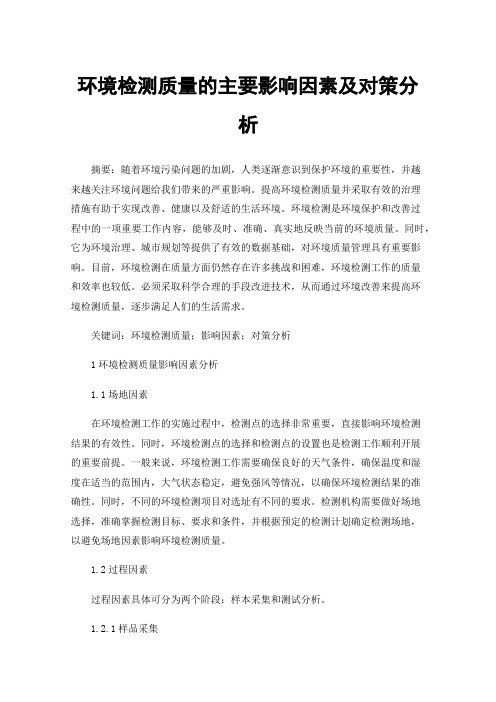 环境检测质量的主要影响因素及对策分析

摘要：随着环境污染问题的加剧，人类逐渐意识到保护环境的重要性，并越来越关注环境问题给我们带来的严重影响。提高环境检测质量并采取有效的治理措施有助于实现改善、健康以及舒适的生活环境。环境检测是环境保护和改善过程中的一项重要工作内容，能够及时、准确、真实地反映当前的环境质量。同时，它为环境治理、城市规划等提供了有效的数据基础，对环境质量管理具有重要影响。目前，环境检测在质量方面仍然存在许多挑战和困难，环境检测工作的质量和效率也较低。必须采取科学合理的手段改进技术，从而通过环境改善来提高环境检测质量，逐步满足人们的生活需求。

关键词：环境检测质量；影响因素；对策分析

1 环境检测质量影响因素分析

1.1 场地因素

在环境检测工作的实施过程中，检测点的选择非常重要，直接影响环境检测结果的有效性。同时，环境检测点的选择和检测点的设置也是检测工作顺利开展的重要前提。一般来说，环境检测工作需要确保良好的天气条件，确保温度和湿度在适当的范围内，大气状态稳定，避免强风等情况，以确保环境检测结果的准确性。同时，不同的环境检测项目对选址有不同的要求。检测机构需要做好场地选择，准确掌握检测目标、要求和条件，并根据预定的检测计划确定检测场地，以避免场地因素影响环境检测质量。

1.2 过程因素

过程因素具体可分为两个阶段：样本采集和测试分析。

1.2.1 样品采集